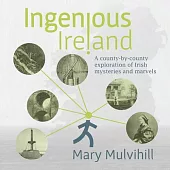 Ingenious Ireland

A county-by-county exploration of Irish mysteries and marvels

Mary Mulvihill